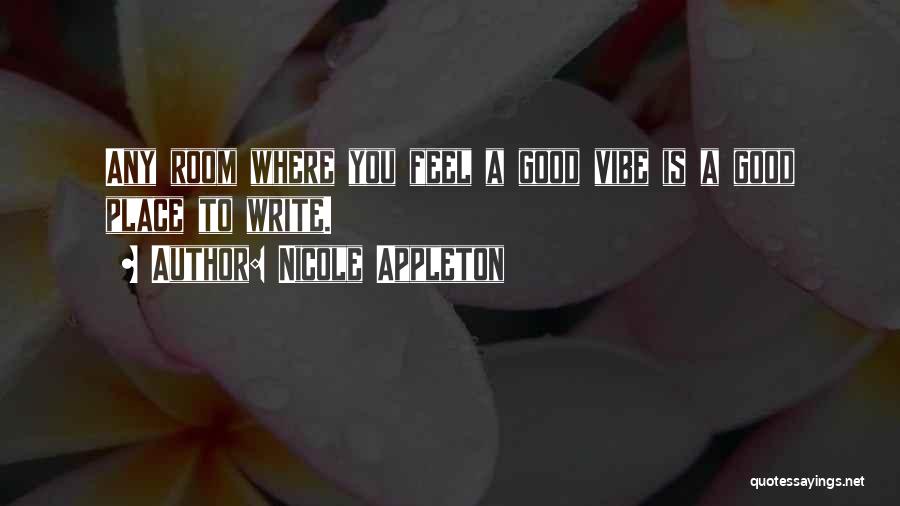 ANY ROOM WHERE YOU FEEL A GOOD VIBE IS A GOOD PLACE TO WRITE.

AUTHOR: NICOLE APPLETON

quotessayings.net